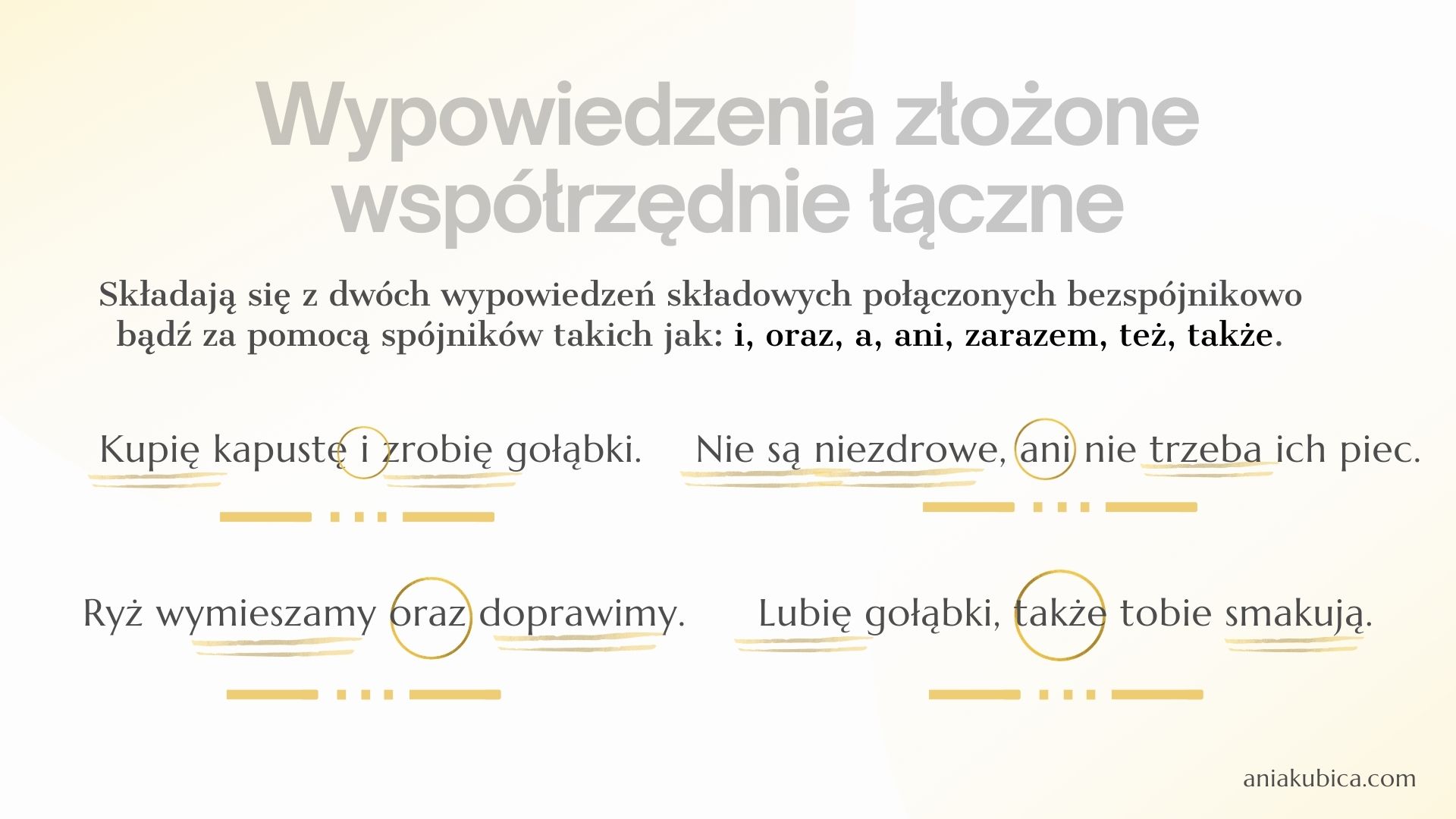 Wypowiedzenia złożone współrzędnie łączne

Składają się z dwóch wypowiedzeń składowych połączonych bezspójnikowo bądź za pomocą spójników takich jak: i, oraz, a, ani, zarazem, też, także.

Kupię kapustę i zrobię gołąbki.

Nie są niezdrowe, ani nie trzeba ich piec.

Ryż wymieszamy oraz doprawimy.

Lubię gołąbki, także tobie smakują.

aniakubica.com